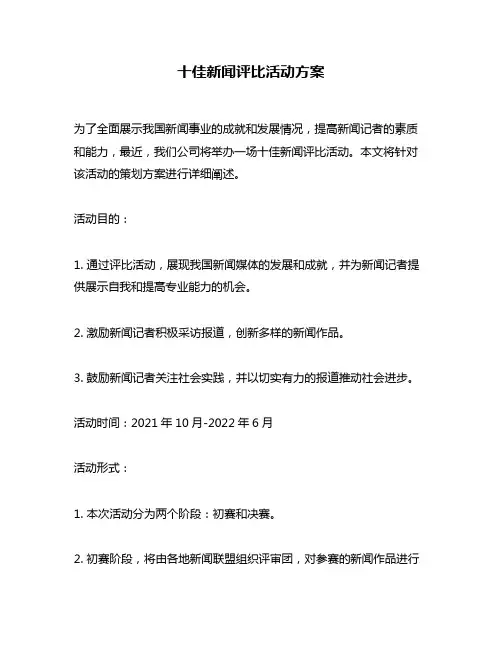 十佳新闻评比活动方案

为了全面展示我国新闻事业的成就和发展情况，提高新闻记者的素质和能力，最近，我们公司将举办一场十佳新闻评比活动。本文将针对该活动的策划方案进行详细阐述。

活动目的：

1. 通过评比活动，展现我国新闻媒体的发展和成就，并为新闻记者提供展示自我和提高专业能力的机会。

2. 激励新闻记者积极采访报道，创新多样的新闻作品。

3. 鼓励新闻记者关注社会实践，并以切实有力的报道推动社会进步。

活动时间：2021 年 10 月-2022 年 6 月

活动形式：

1. 本次活动分为两个阶段：初赛和决赛。

2. 初赛阶段，将由各地新闻联盟组织评审团，对参赛的新闻作品进行